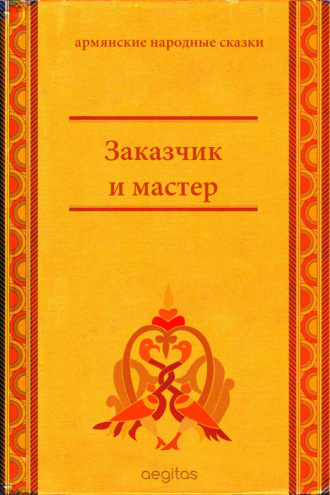 армянские народные сказки

Заказчик
и мастер

aegitas